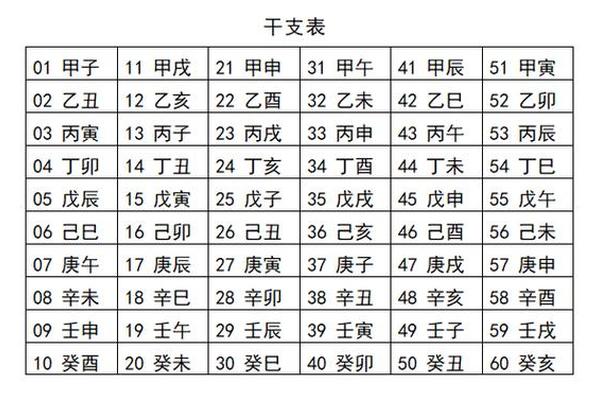 干支表

| 01 甲子 | 11 甲戌 | 21 甲申 | 31 甲午 | 41 甲辰 | 51 甲寅 |
|---|---|---|---|---|---|
| 02 乙丑 | 12 乙亥 | 22 乙酉 | 32 乙未 | 42 乙巳 | 52 乙卯 |
| 03 丙寅 | 13 丙子 | 23 丙戌 | 33 丙申 | 43 丙午 | 53 丙辰 |
| 04 丁卯 | 14 丁丑 | 24 丁亥 | 34 丁酉 | 44 丁未 | 54 丁巳 |
| 05 戊辰 | 15 戊寅 | 25 戊子 | 35 戊戌 | 45 戊申 | 55 戊午 |
| 06 己巳 | 16 己卯 | 26 己丑 | 36 己亥 | 46 己酉 | 56 己未 |
| 07 庚午 | 17 庚辰 | 27 庚寅 | 37 庚子 | 47 庚戌 | 57 庚申 |
| 08 辛未 | 18 辛巳 | 28 辛卯 | 38 辛丑 | 48 辛亥 | 58 辛酉 |
| 09 壬申 | 19 壬午 | 29 壬辰 | 39 壬寅 | 49 壬子 | 59 壬戌 |
| 10 癸酉 | 20 癸未 | 30 癸巳 | 40 癸卯 | 50 癸丑 | 60 癸亥 |